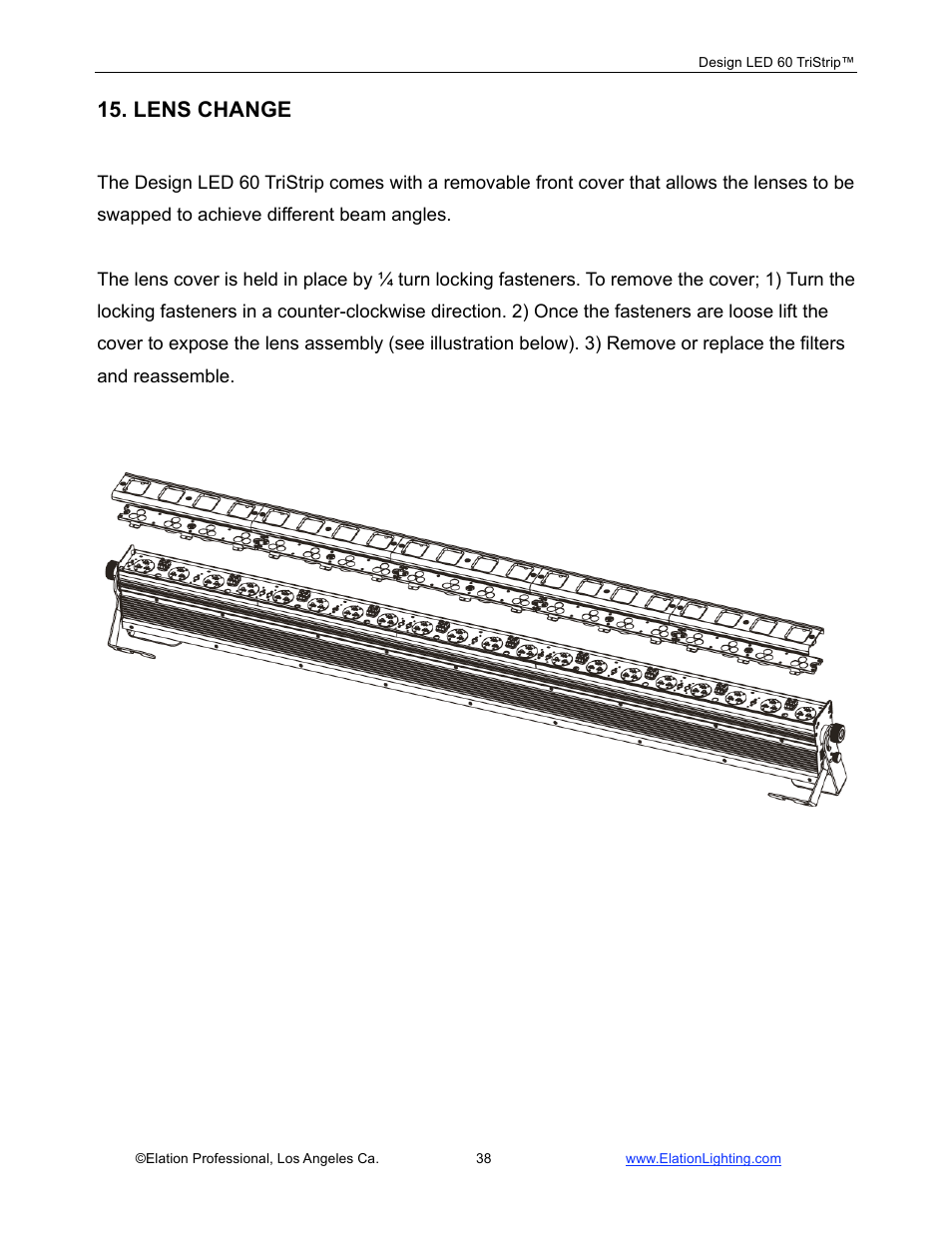 Design LED 60 TriStrip™

15. LENS CHANGE

The Design LED 60 TriStrip comes with a removable front cover that allows the lenses to be swapped to achieve different beam angles.

The lens cover is held in place by ¼ turn locking fasteners. To remove the cover; 1) Turn the locking fasteners in a counter-clockwise direction. 2) Once the fasteners are loose lift the cover to expose the lens assembly (see illustration below). 3) Remove or replace the filters and reassemble.

©Elation Professional, Los Angeles Ca.

38

www.ElationLighting.com